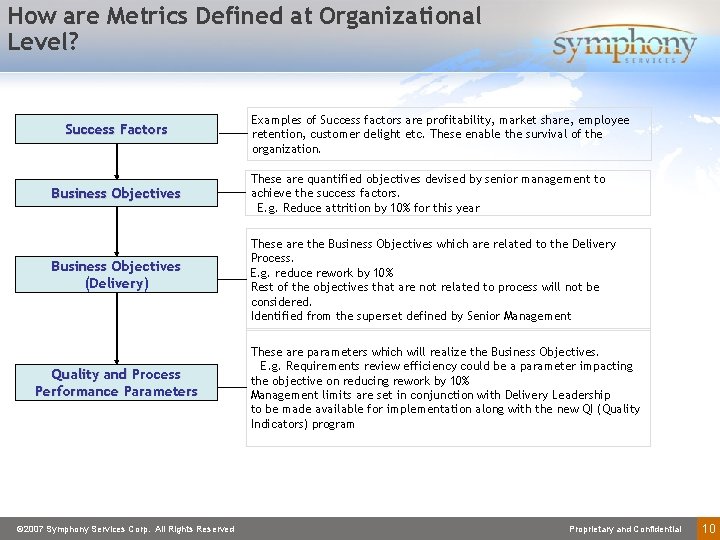 How are Metrics Defined at Organizational Level?

symphony
SERVICES

Success Factors

Examples of Success factors are profitability, market share, employee retention, customer delight etc. These enable the survival of the organization.

Business Objectives

These are quantified objectives devised by senior management to achieve the success factors.
E.g. Reduce attrition by 10% for this year

Business Objectives (Delivery)

These are the Business Objectives which are related to the Delivery Process.
E.g. reduce rework by 10%
Rest of the objectives that are not related to process will not be considered.
Identified from the superset defined by Senior Management

Quality and Process Performance Parameters

These are parameters which will realize the Business Objectives.
E.g. Requirements review efficiency could be a parameter impacting the objective on reducing rework by 10%
Management limits are set in conjunction with Delivery Leadership to be made available for implementation along with the new QI (Quality Indicators) program

©2007 Symphony Services Corp. All Rights Reserved

Proprietary and Confidential

10